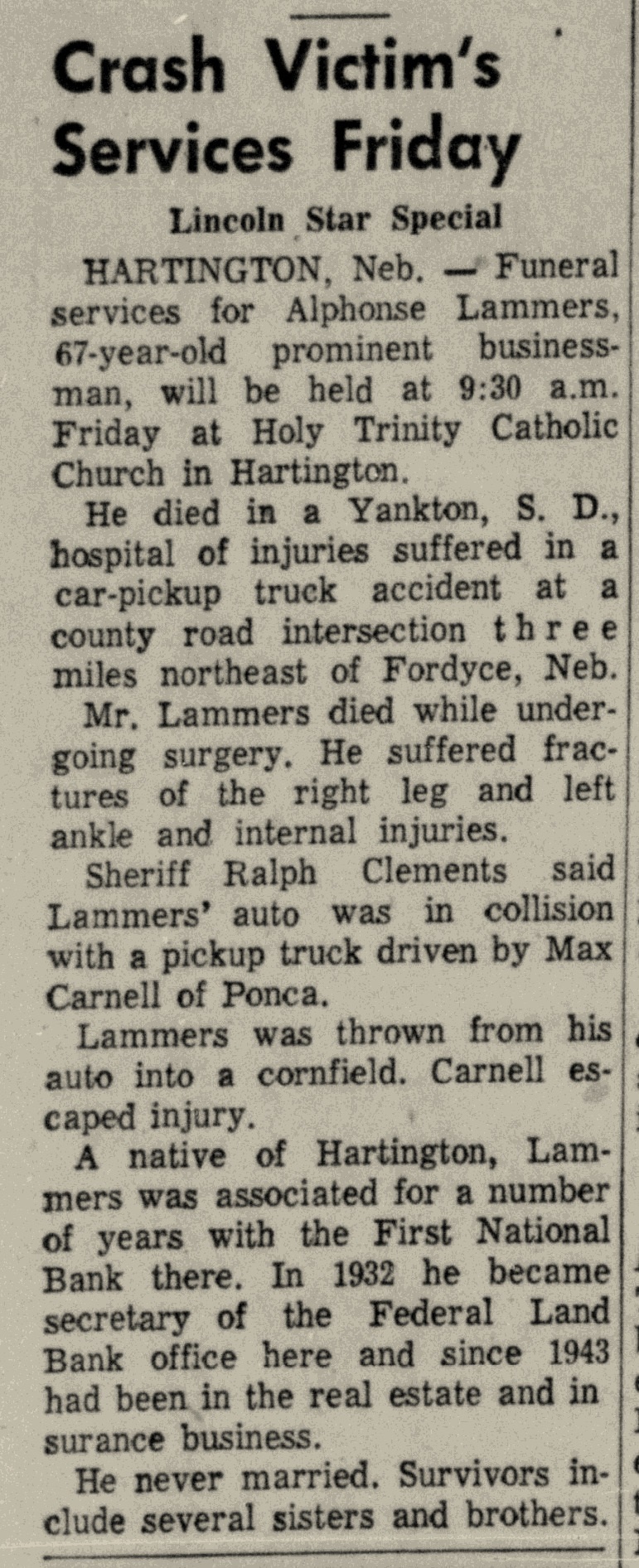 Crash Victim's Services Friday

Lincoln Star Special

HARTINGTON, Neb. — Funeral services for Alphonse Lammers, 67-year-old prominent businessman, will be held at 9:30 a.m. Friday at Holy Trinity Catholic Church in Hartington.

He died in a Yankton, S. D., hospital of injuries suffered in a car-pickup truck accident at a county road intersection three miles northeast of Fordyce, Neb.

Mr. Lammers died while undergoing surgery. He suffered fractures of the right leg and left ankle and internal injuries.

Sheriff Ralph Clements said Lammers' auto was in collision with a pickup truck driven by Max Carnell of Ponca.

Lammers was thrown from his auto into a cornfield. Carnell escaped injury.

A native of Hartington, Lammers was associated for a number of years with the First National Bank there. In 1932 he became secretary of the Federal Land Bank office here and since 1943 had been in the real estate and in surance business.

He never married. Survivors include several sisters and brothers.